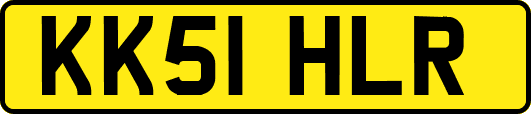 KK51 HLR